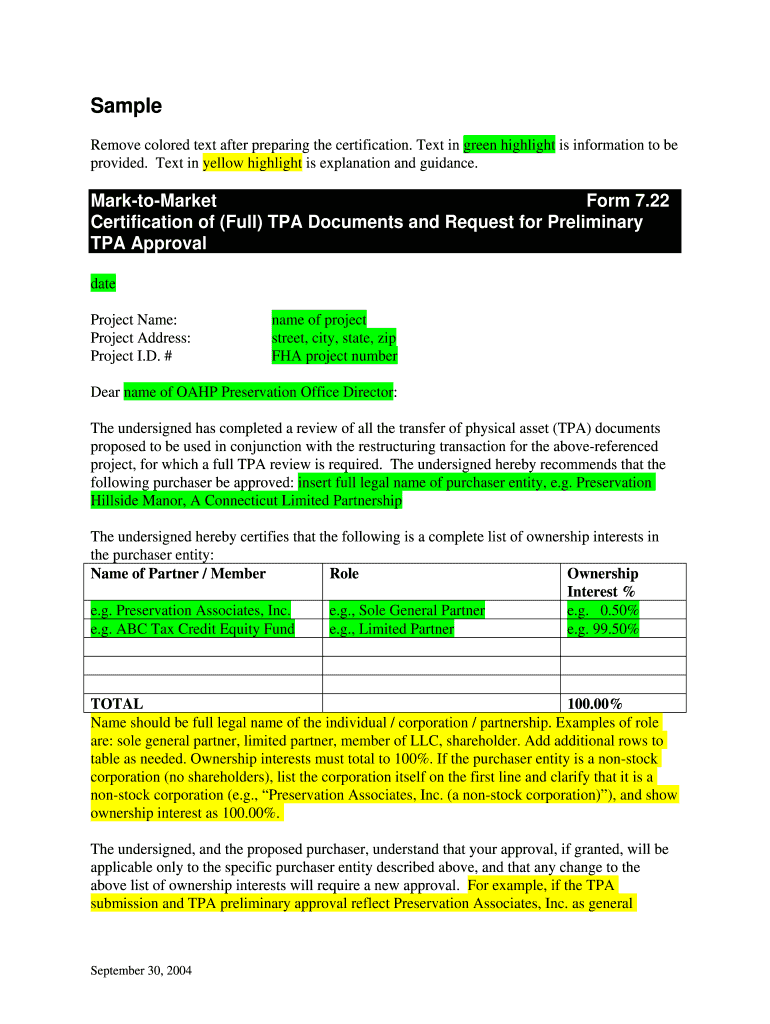 Sample

Remove colored text after preparing the certification. Text in green highlight is information to be provided. Text in yellow highlight is explanation and guidance.

Mark-to-Market Form 7.22
Certification of (Full) TPA Documents and Request for Preliminary TPA Approval

date

Project Name: name of project
Project Address: street, city, state, zip
Project I.D. # FHA project number

Dear name of OAHP Preservation Office Director:

The undersigned has completed a review of all the transfer of physical asset (TPA) documents proposed to be used in conjunction with the restructuring transaction for the above-referenced project, for which a full TPA review is required. The undersigned hereby recommends that the following purchaser be approved: insert full legal name of purchaser entity, e.g. Preservation Hillside Manor, A Connecticut Limited Partnership

The undersigned hereby certifies that the following is a complete list of ownership interests in the purchaser entity:

| Name of Partner / Member | Role | Ownership Interest % |
|---|---|---|
| e.g. Preservation Associates, Inc. | e.g., Sole General Partner | e.g. 0.50% |
| e.g. ABC Tax Credit Equity Fund | e.g., Limited Partner | e.g. 99.50% |
| | | |
| | | |
| | | |
| TOTAL | | 100.00% |

Name should be full legal name of the individual / corporation / partnership. Examples of role are: sole general partner, limited partner, member of LLC, shareholder. Add additional rows to table as needed. Ownership interests must total to 100%. If the purchaser entity is a non-stock corporation (no shareholders), list the corporation itself on the first line and clarify that it is a non-stock corporation (e.g., “Preservation Associates, Inc. (a non-stock corporation)”), and show ownership interest as 100.00%.

The undersigned, and the proposed purchaser, understand that your approval, if granted, will be applicable only to the specific purchaser entity described above, and that any change to the above list of ownership interests will require a new approval. For example, if the TPA submission and TPA preliminary approval reflect Preservation Associates, Inc. as general

September 30, 2004